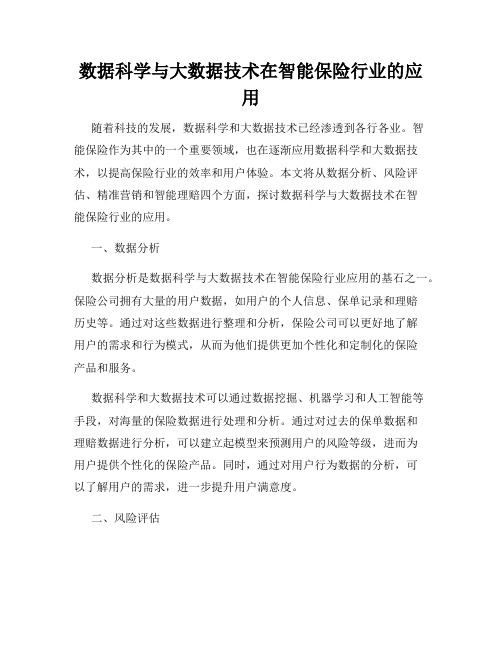 数据科学与大数据技术在智能保险行业的应用

随着科技的发展，数据科学和大数据技术已经渗透到各行各业。智能保险作为其中的一个重要领域，也在逐渐应用数据科学和大数据技术，以提高保险行业的效率和用户体验。本文将从数据分析、风险评估、精准营销和智能理赔四个方面，探讨数据科学与大数据技术在智能保险行业的应用。

一、数据分析

数据分析是数据科学与大数据技术在智能保险行业应用的基石之一。保险公司拥有大量的用户数据，如用户的个人信息、保单记录和理赔历史等。通过对这些数据进行整理和分析，保险公司可以更好地了解用户的需求和行为模式，从而为他们提供更加个性化和定制化的保险产品和服务。

数据科学和大数据技术可以通过数据挖掘、机器学习和人工智能等手段，对海量的保险数据进行处理和分析。通过对过去的保单数据和理赔数据进行分析，可以建立起模型来预测用户的风险等级，进而为用户提供个性化的保险产品。同时，通过对用户行为数据的分析，可以了解用户的需求，进一步提升用户满意度。

二、风险评估